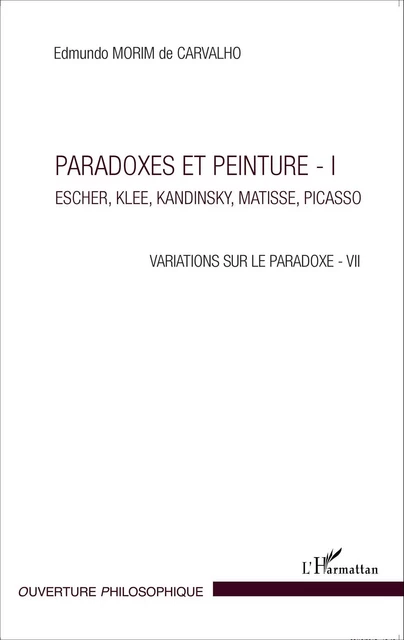 Edmundo MORIM de CARVALHO

PARADOXES ET PEINTURE - I
ESCHER, KLEE, KANDINSKY, MATISSE, PICASSO

VARIATIONS SUR LE PARADOXE - VII

L'Harmattan

OUVERTURE PHILOSOPHIQUE